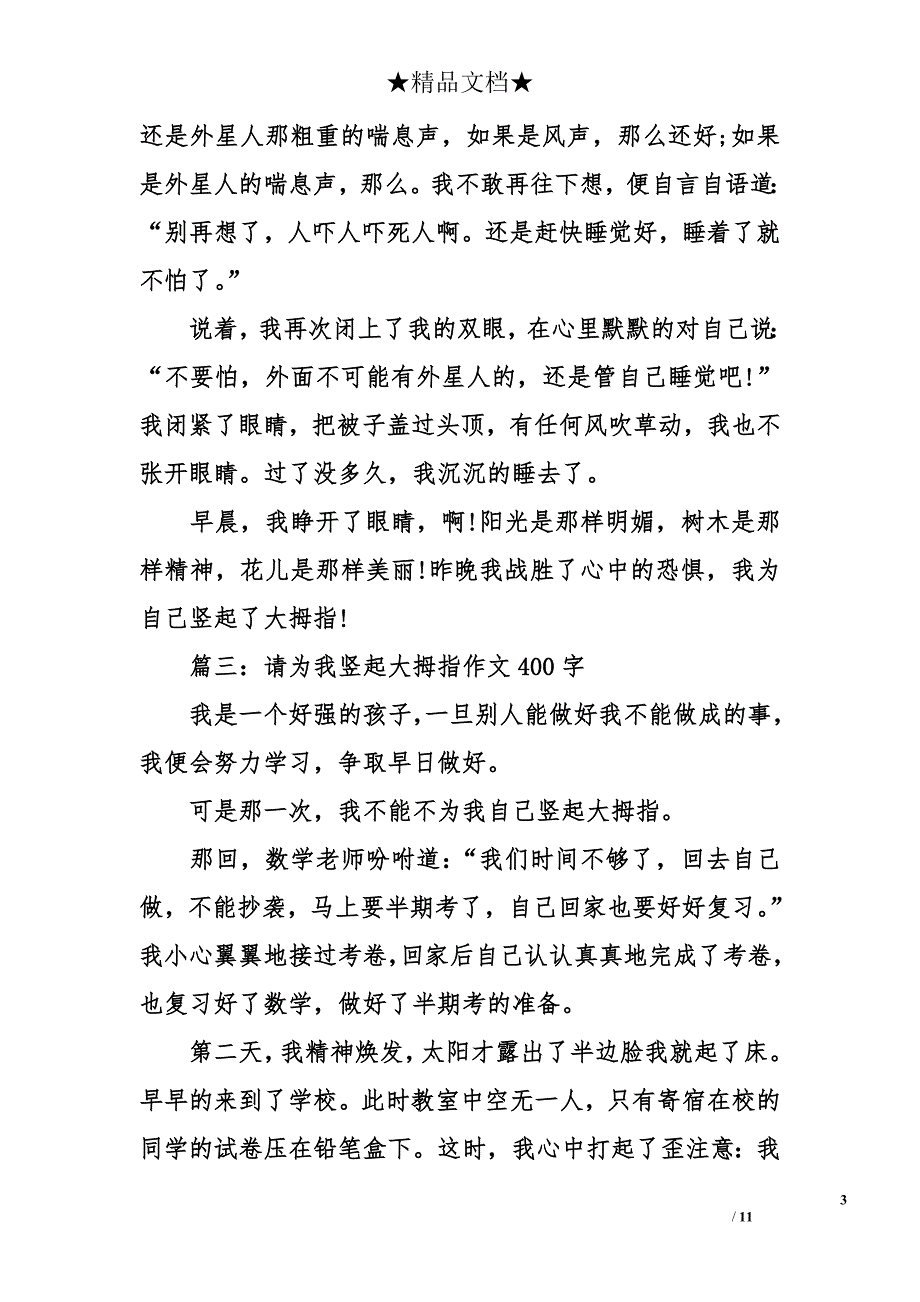 ★精品文档★

还是外星人那粗重的喘息声，如果是风声，那么还好;如果是外星人的喘息声，那么。我不敢再往下想，便自言自语道:“别再想了，人吓人吓死人啊。还是赶快睡觉好，睡着了就不怕了。”

说着，我再次闭上了我的双眼，在心里默默的对自己说:“不要怕，外面不可能有外星人的，还是管自己睡觉吧!”我闭紧了眼睛，把被子盖过头顶，有任何风吹草动，我也不张开眼睛。过了没多久，我沉沉的睡去了。

早晨，我睁开了眼睛，啊!阳光是那样明媚，树木是那样精神，花儿是那样美丽!昨晚我战胜了心中的恐惧，我为自己竖起了大拇指!

篇三：请为我竖起大拇指作文 400 字

我是一个好强的孩子，一旦别人能做好我不能做成的事，我便会努力学习，争取早日做好。

可是那一次，我不能不为我自己竖起大拇指。

那回，数学老师吩咐道:“我们时间不够了，回去自己做，不能抄袭，马上要半期考了，自己回家也要好好复习。”我小心翼翼地接过考卷，回家后自己认认真真地完成了考卷，也复习好了数学，做好了半期考的准备。

第二天，我精神焕发，太阳才露出了半边脸我就起了床。早早的来到了学校。此时教室中空无一人，只有寄宿在校的同学的试卷压在铅笔盒下。这时，我心中打起了歪注意：我

3

/ 11